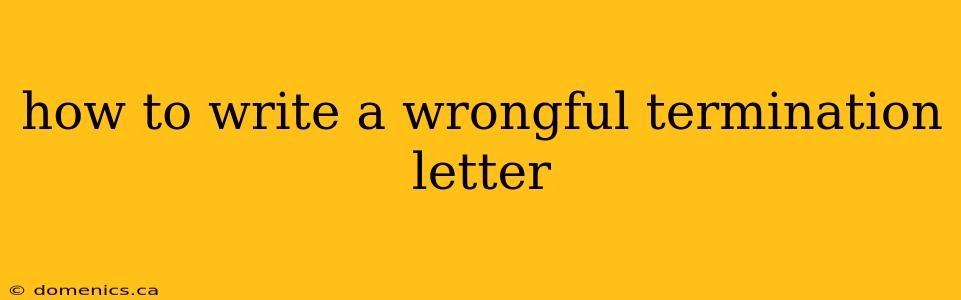 how to write a wrongful termination letter

© domenics.ca